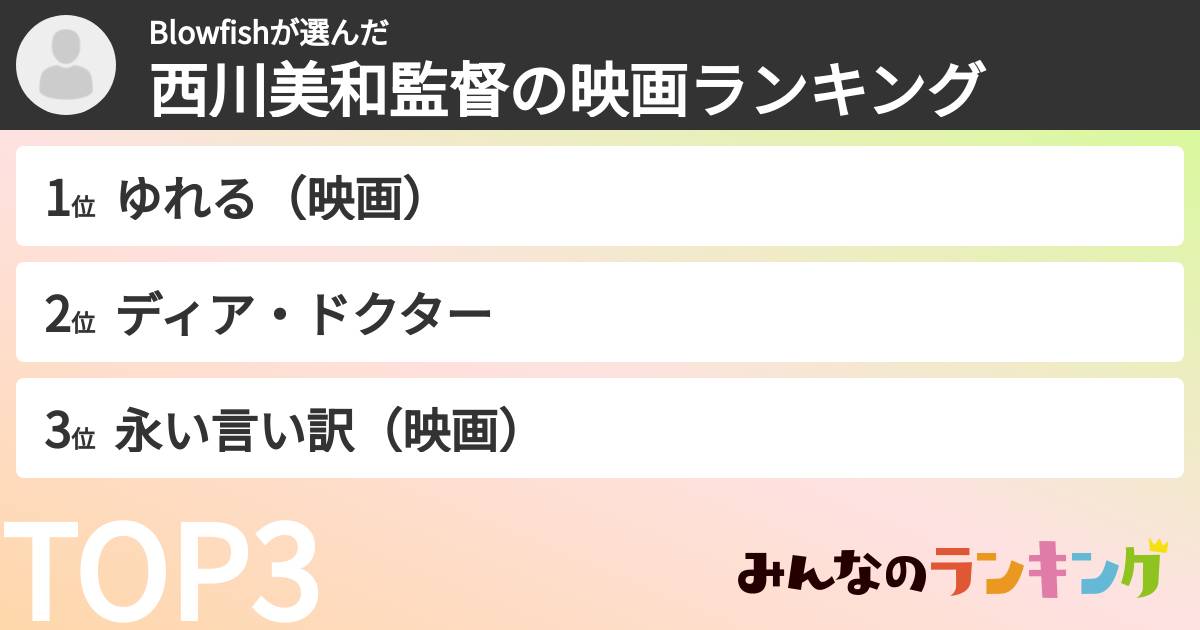 Blowfishが選んだ
西川美和監督の映画ランキング

1位 ゆれる（映画）

2位 ディア・ドクター

3位 永い言い訳（映画）

TOP3

みんなのランキング